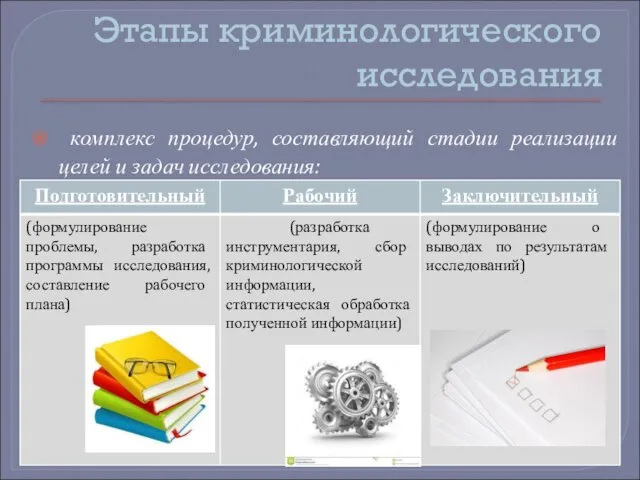 Этапы криминологического исследования

комплекс процедур, составляющий стадии реализации целей и задач исследования:

| Подготовительный | Рабочий | Заключительный |
|---|---|---|
| (формулирование проблемы, разработка программы исследования, составление рабочего плана) | (разработка инструментария, сбор криминологической информации, статистическая обработка полученной информации) | (формулирование о выводах по результатам исследований) |